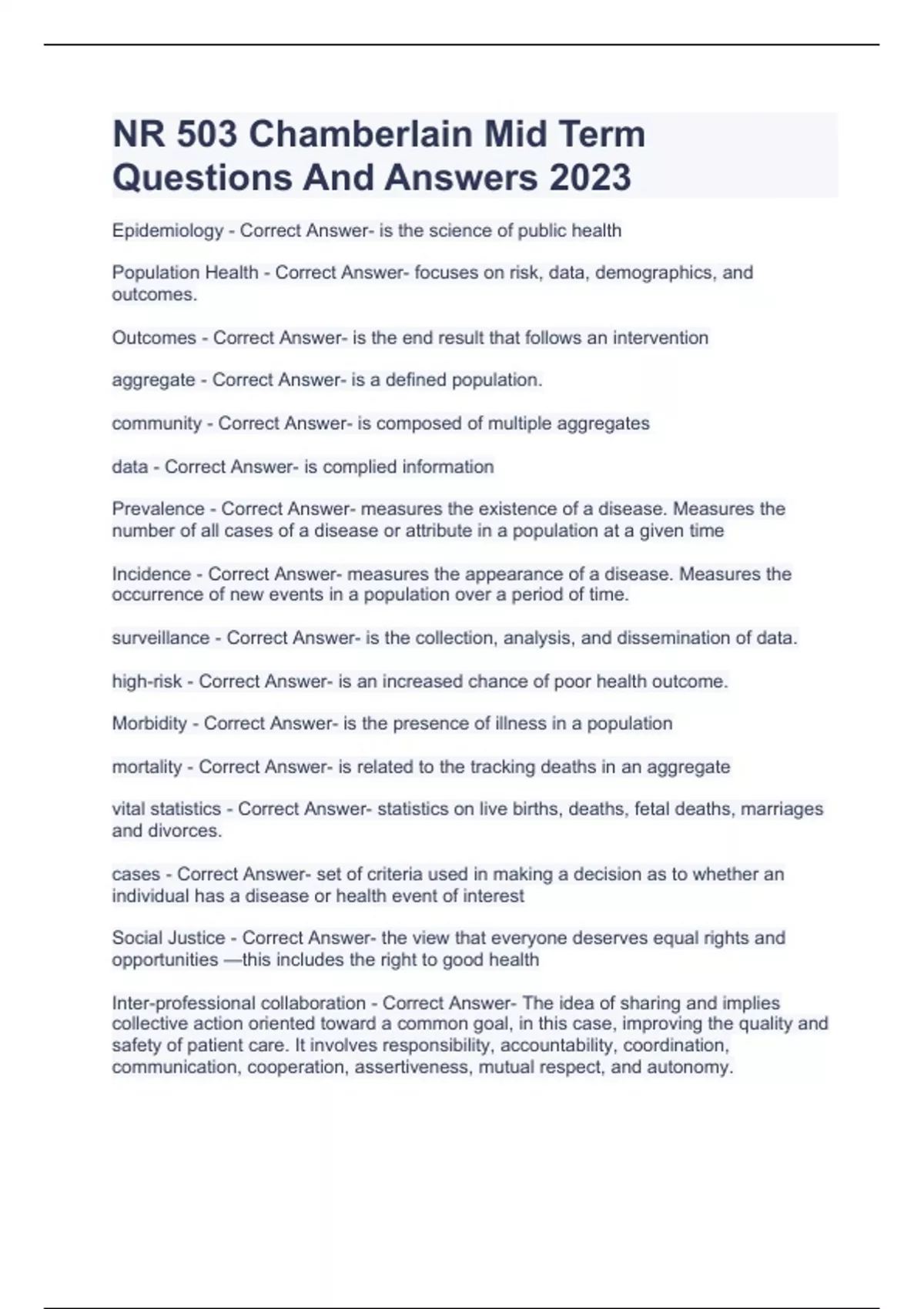 NR 503 Chamberlain Mid Term Questions And Answers 2023

Epidemiology - Correct Answer- is the science of public health

Population Health - Correct Answer- focuses on risk, data, demographics, and outcomes.

Outcomes - Correct Answer- is the end result that follows an intervention

aggregate - Correct Answer- is a defined population.

community - Correct Answer- is composed of multiple aggregates

data - Correct Answer- is complied information

Prevalence - Correct Answer- measures the existence of a disease. Measures the number of all cases of a disease or attribute in a population at a given time

Incidence - Correct Answer- measures the appearance of a disease. Measures the occurrence of new events in a population over a period of time.

surveillance - Correct Answer- is the collection, analysis, and dissemination of data.

high-risk - Correct Answer- is an increased chance of poor health outcome.

Morbidity - Correct Answer- is the presence of illness in a population

mortality - Correct Answer- is related to the tracking deaths in an aggregate

vital statistics - Correct Answer- statistics on live births, deaths, fetal deaths, marriages and divorces.

cases - Correct Answer- set of criteria used in making a decision as to whether an individual has a disease or health event of interest

Social Justice - Correct Answer- the view that everyone deserves equal rights and opportunities —this includes the right to good health

Inter-professional collaboration - Correct Answer- The idea of sharing and implies collective action oriented toward a common goal, in this case, improving the quality and safety of patient care. It involves responsibility, accountability, coordination, communication, cooperation, assertiveness, mutual respect, and autonomy.